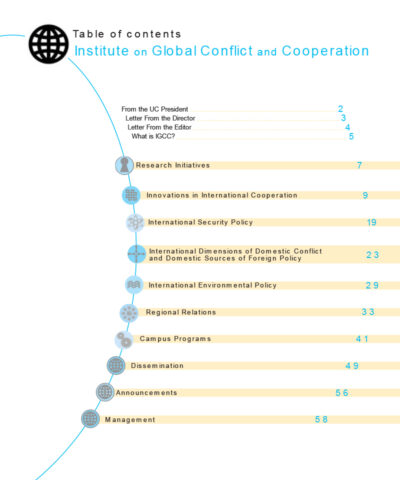 Table of contents
Institute on Global Conflict and Cooperation

From the UC President 2
Letter From the Director 3
Letter From the Editor 4
What is IGCC? 5

Research Initiatives 7

Innovations in International Cooperation 9

International Security Policy 19

International Dimensions of Domestic Conflict and Domestic Sources of Foreign Policy 23

International Environmental Policy 29

Regional Relations 33

Campus Programs 41

Dissemination 49

Announcements 56

Management 58